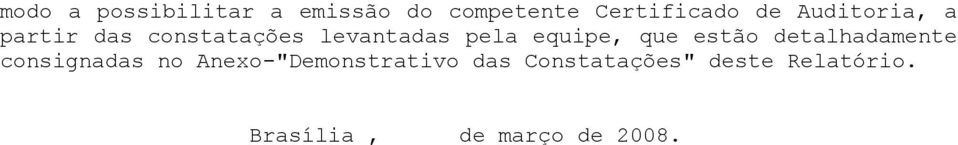 modo a possibilitar a emissão do competente Certificado de Auditoria, a partir das constatações levantadas pela equipe, que estão detalhadamente consignadas no Anexo-"Demonstrativo das Constatações" deste Relatório.

Brasília , de março de 2008.